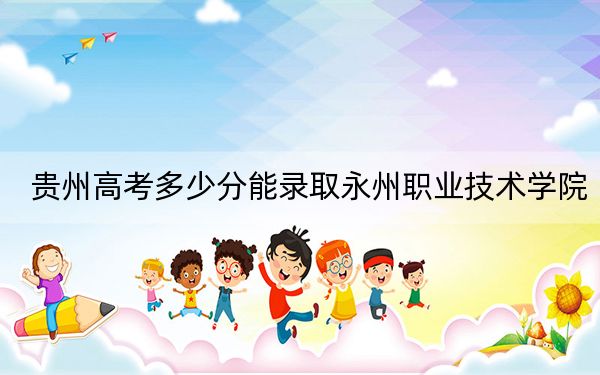 贵州高考多少分能录取永州职业技术学院